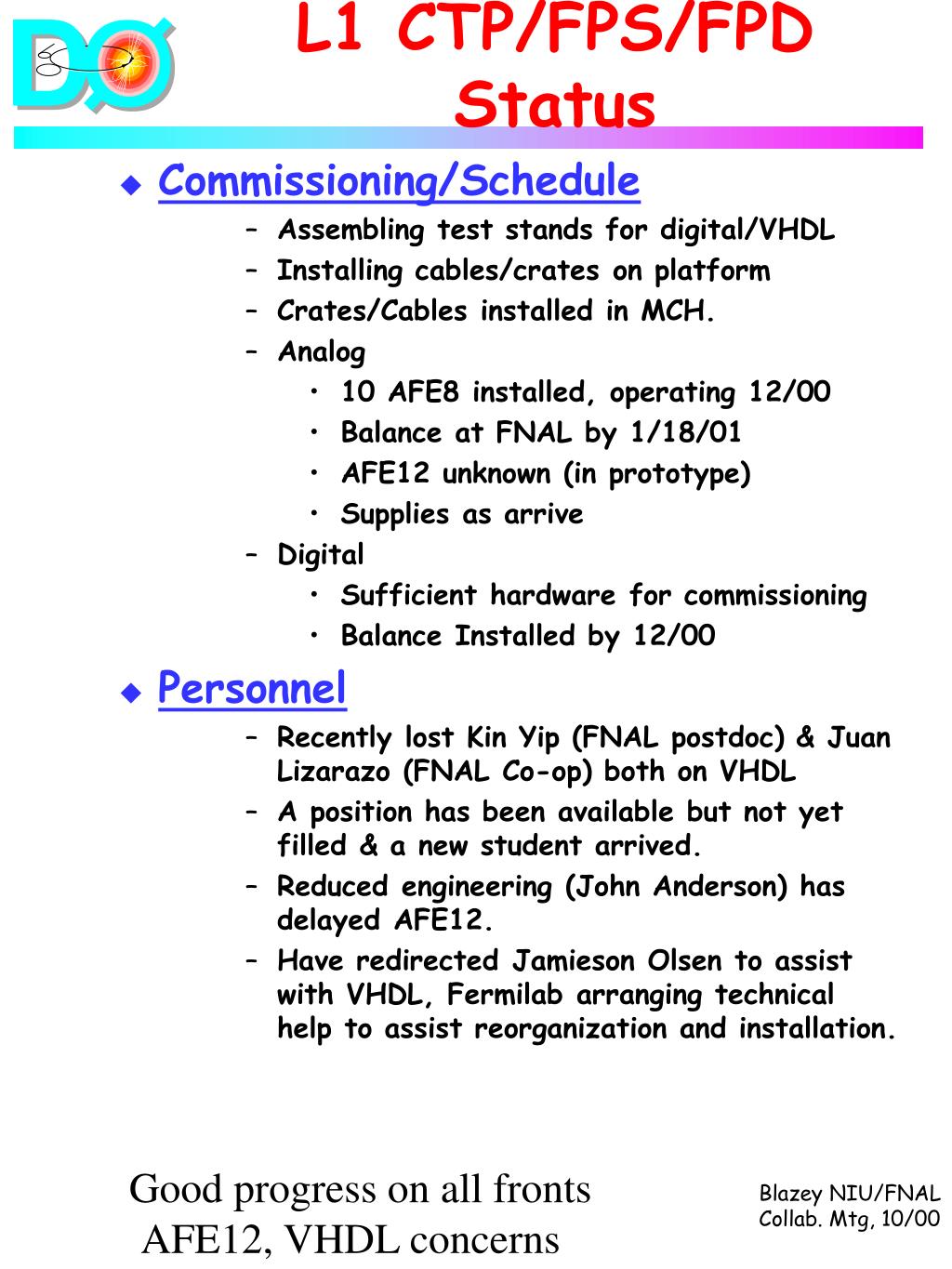 DØ

L1 CTP/FPS/FPD Status

Commissioning/Schedule
– Assembling test stands for digital/VHDL
– Installing cables/crates on platform
– Crates/Cables installed in MCH.
– Analog
• 10 AFE8 installed, operating 12/00
• Balance at FNAL by 1/18/01
• AFE12 unknown (in prototype)
• Supplies as arrive
– Digital
• Sufficient hardware for commissioning
• Balance Installed by 12/00

Personnel
– Recently lost Kin Yip (FNAL postdoc) & Juan Lizarazo (FNAL Co-op) both on VHDL
– A position has been available but not yet filled & a new student arrived.
– Reduced engineering (John Anderson) has delayed AFE12.
– Have redirected Jamieson Olsen to assist with VHDL, Fermilab arranging technical help to assist reorganization and installation.

Good progress on all fronts
AFE12, VHDL concerns

Blazey NIU/FNAL
Collab. Mtg, 10/00